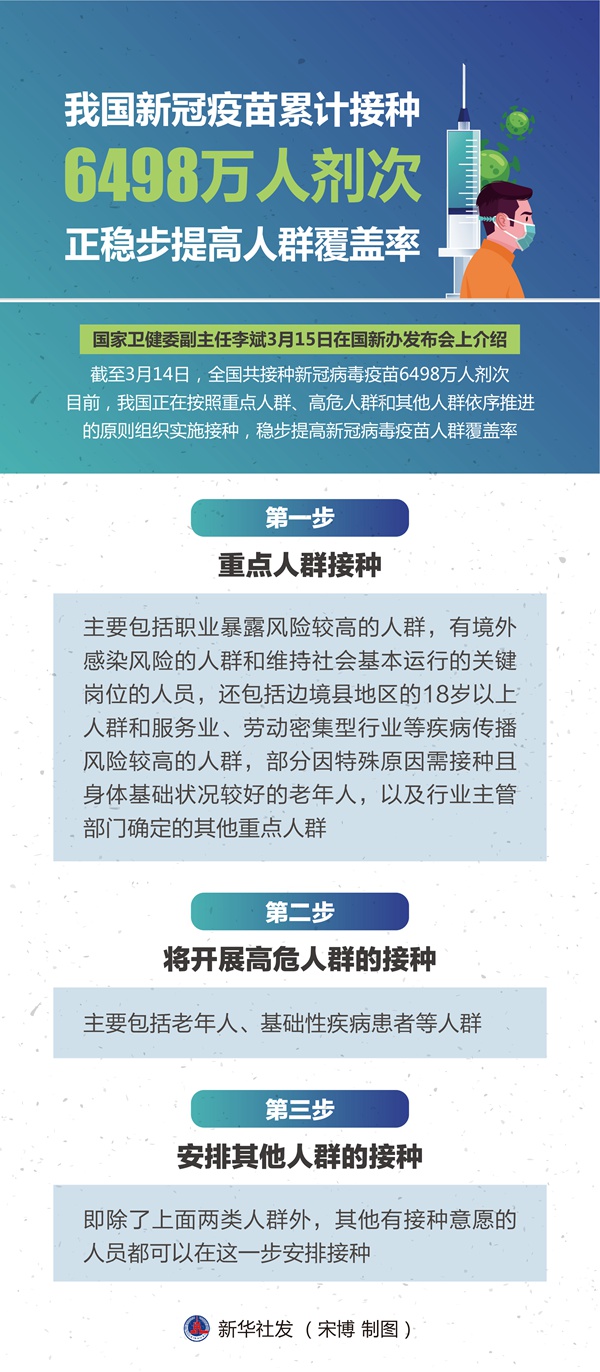 我国新冠疫苗累计接种
6498万人剂次
正稳步提高人群覆盖率

国家卫健委副主任李斌3月15日在国新办发布会上介绍

截至3月14日，全国共接种新冠病毒疫苗6498万人剂次
目前，我国正在按照重点人群、高危人群和其他人群依序推进的原则组织实施接种，稳步提高新冠病毒疫苗人群覆盖率

第一步

重点人群接种

主要包括职业暴露风险较高的人群，有境外感染风险的人群和维持社会基本运行的关键岗位的人员，还包括边境县地区的18岁以上人群和服务业、劳动密集型行业等疾病传播风险较高的人群，部分因特殊原因需接种且身体基础状况较好的老年人，以及行业主管部门确定的其他重点人群

第二步

将开展高危人群的接种

主要包括老年人、基础性疾病患者等人群

第三步

安排其他人群的接种

即除了上面两类人群外，其他有接种意愿的人员都可以在这一步安排接种

新华社发（宋博 制图）